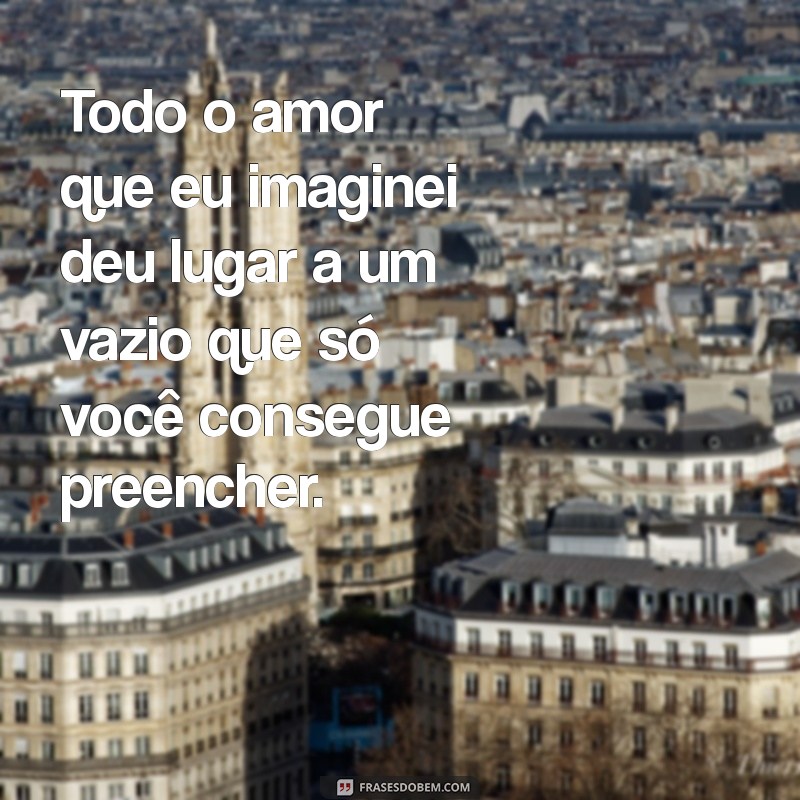 Todo o amor que eu imaginei deu lugar a um vazio que só você consegue preencher.

FRASESDOBEM.COM